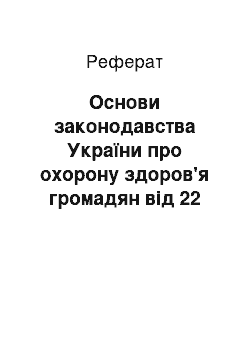 Реферат

Основи законодавства України про охорону здоров'я громадян від 22